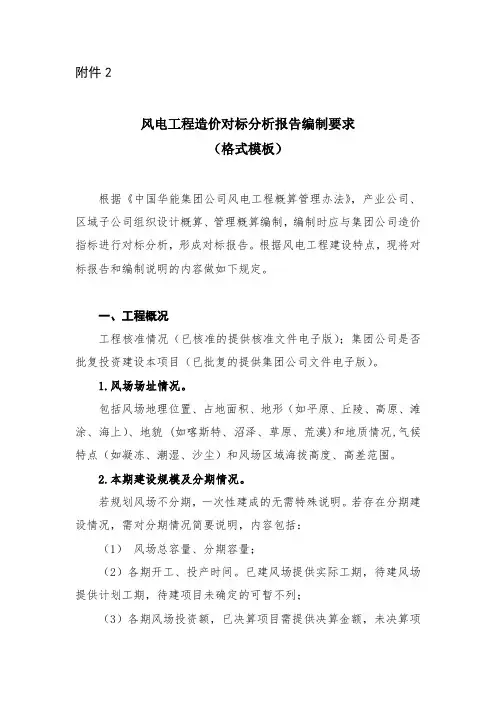 附件 2

风电工程造价对标分析报告编制要求
（格式模板）

根据《中国华能集团公司风电工程概算管理办法》，产业公司、区域子公司组织设计概算、管理概算编制，编制时应与集团公司造价指标进行对标分析，形成对标报告。根据风电工程建设特点，现将对标报告和编制说明的内容做如下规定。

一、工程概况

工程核准情况（已核准的提供核准文件电子版）；集团公司是否批复投资建设本项目（已批复的提供集团公司文件电子版）。

1.风场场址情况。

包括风场地理位置、占地面积、地形（如平原、丘陵、高原、滩涂、海上）、地貌（如喀斯特、沼泽、草原、荒漠）和地质情况，气候特点（如凝冻、潮湿、沙尘）和风场区域海拔高度、高差范围。

2.本期建设规模及分期情况。

若规划风场不分期，一次性建成的无需特殊说明。若存在分期建设情况，需对分期情况简要说明，内容包括：

（1） 风场总容量、分期容量；

（2）各期开工、投产时间。已建风场提供实际工期，待建风场提供计划工期，待建项目未确定的可暂不列；

（3）各期风场投资额，已决算项目需提供决算金额，未决算项